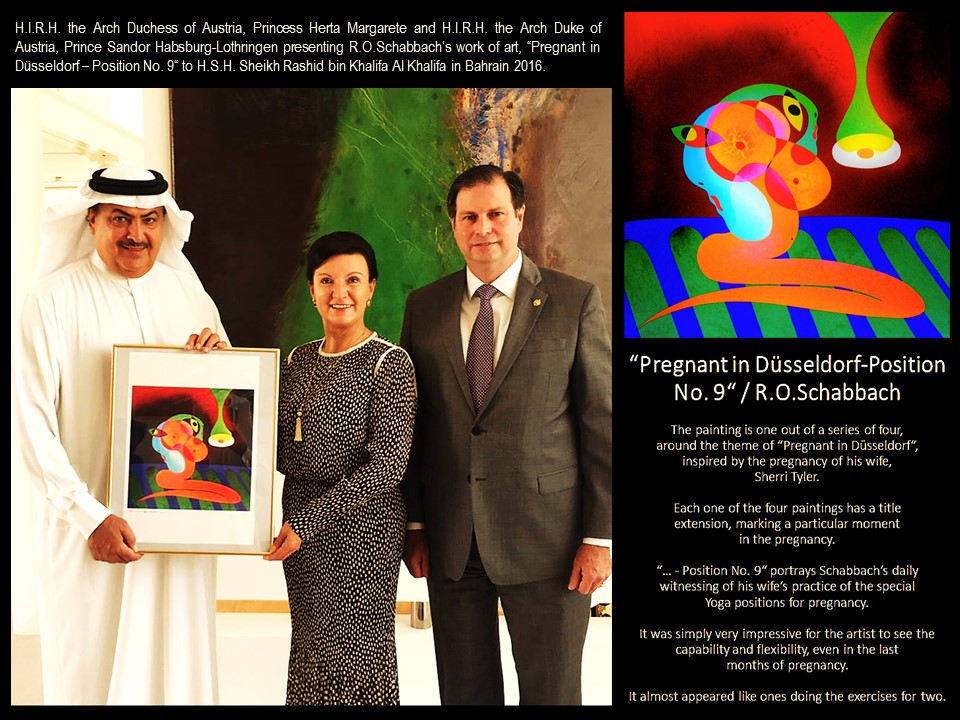 H.I.R.H. the Arch Duchess of Austria, Princess Herta Margarete and H.I.R.H. the Arch Duke of Austria, Prince Sandor Habsburg-Lothringen presenting R.O.Schabbach's work of art, "Pregnant in Düsseldorf – Position No. 9" to H.S.H. Sheikh Rashid bin Khalifa Al Khalifa in Bahrain 2016.

"Pregnant in Düsseldorf-Position No. 9" / R.O.Schabbach

The painting is one out of a series of four, around the theme of "Pregnant in Düsseldorf", inspired by the pregnancy of his wife, Sherri Tyler.

Each one of the four paintings has a title extension, marking a particular moment in the pregnancy.

"... - Position No. 9" portrays Schabbach's daily witnessing of his wife's practice of the special Yoga positions for pregnancy.

It was simply very impressive for the artist to see the capability and flexibility, even in the last months of pregnancy.

It almost appeared like ones doing the exercises for two.